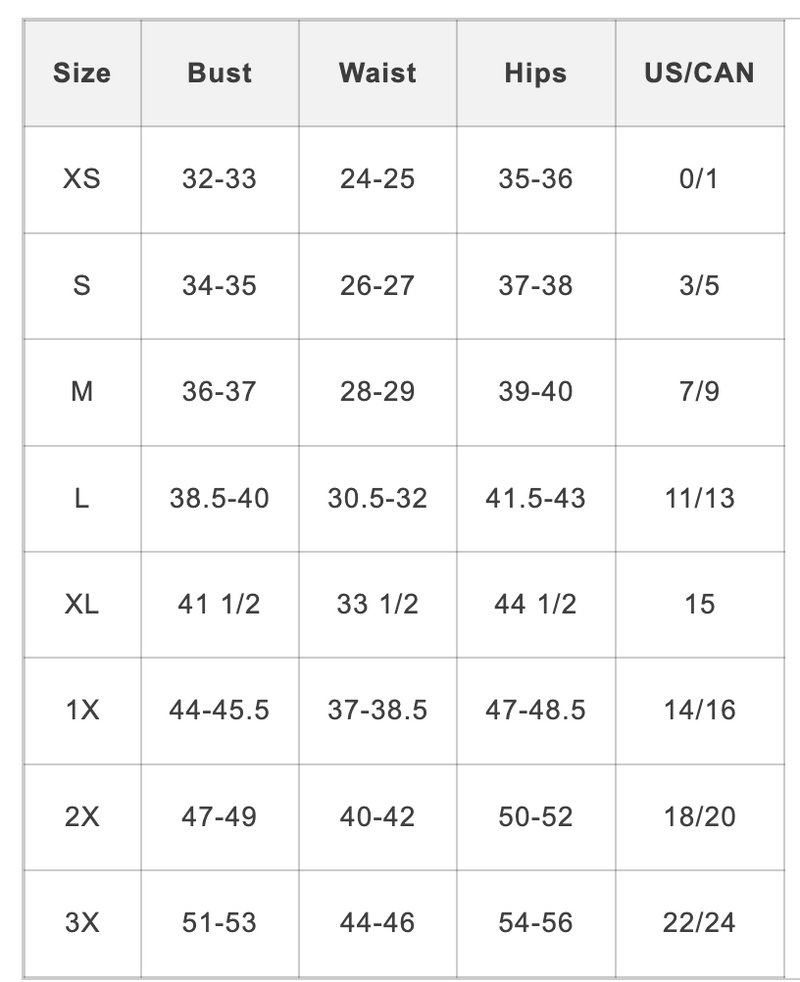 | Size | Bust | Waist | Hips | US/CAN |
|---|---|---|---|---|
| XS | 32-33 | 24-25 | 35-36 | 0/1 |
| S | 34-35 | 26-27 | 37-38 | 3/5 |
| M | 36-37 | 28-29 | 39-40 | 7/9 |
| L | 38.5-40 | 30.5-32 | 41.5-43 | 11/13 |
| XL | 41 1/2 | 33 1/2 | 44 1/2 | 15 |
| 1X | 44-45.5 | 37-38.5 | 47-48.5 | 14/16 |
| 2X | 47-49 | 40-42 | 50-52 | 18/20 |
| 3X | 51-53 | 44-46 | 54-56 | 22/24 |